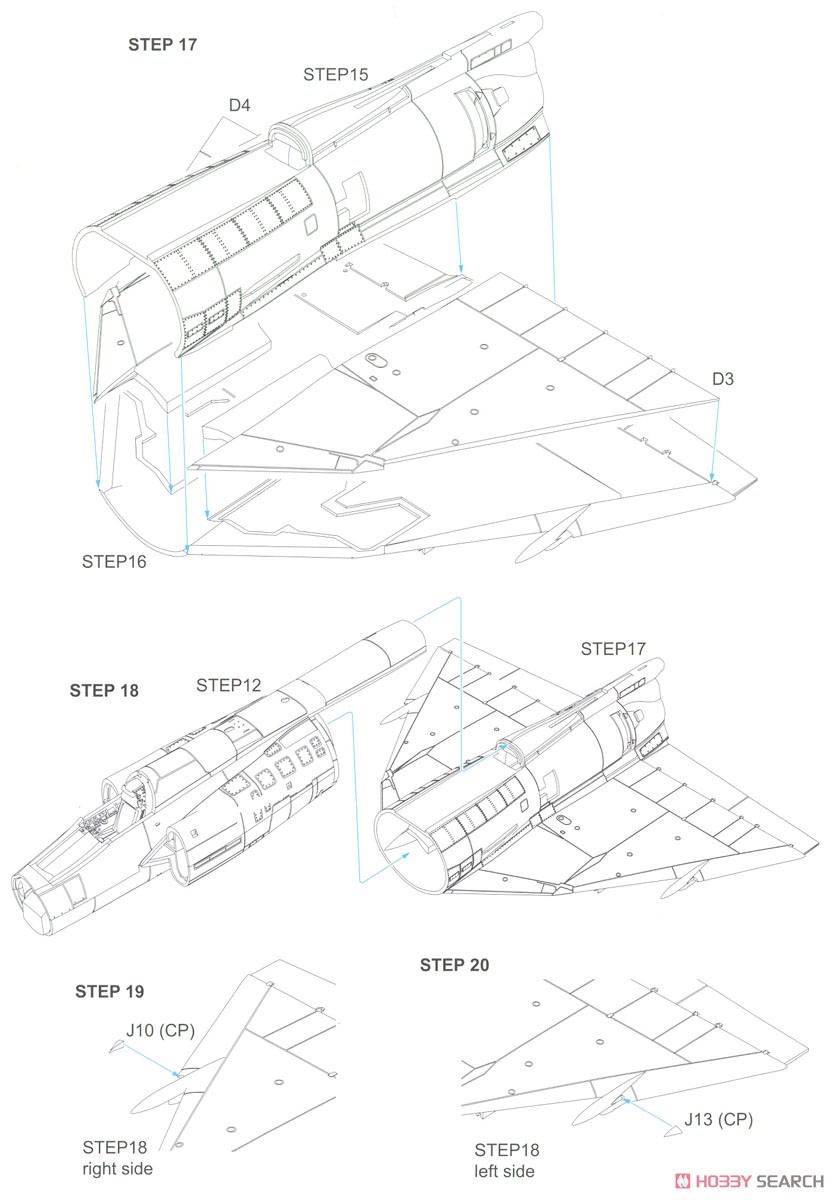 STEP 17

STEP15

D4

D3

STEP16

STEP 18

STEP12

STEP17

STEP 19

J10 (CP)

STEP18
right side

STEP 20

J13 (CP)

STEP18
left side

HOBBY SEARCH